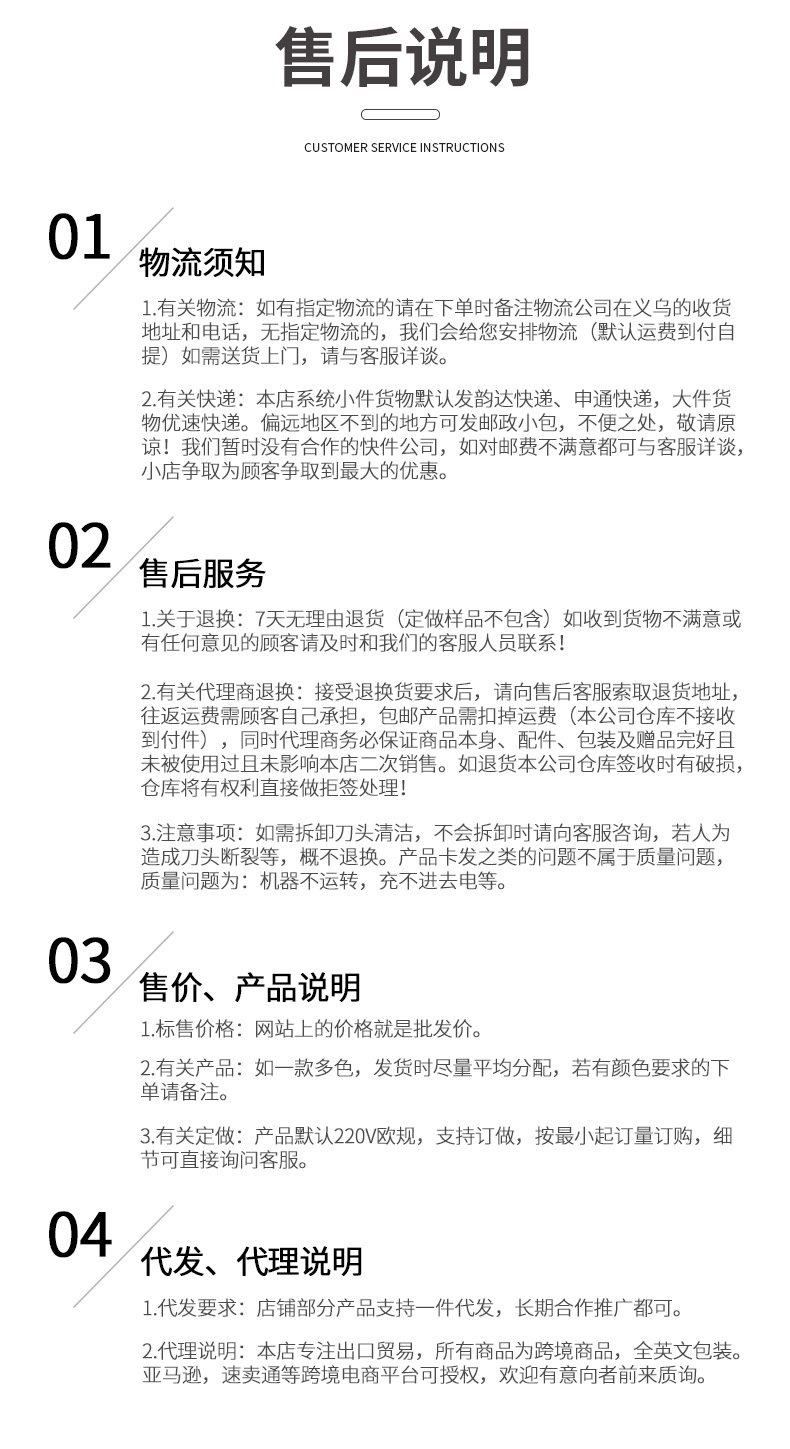 售后说明

CUSTOMER SERVICE INSTRUCTIONS

01

物流须知

1.有关物流：如有指定物流的请在下单时备注物流公司在义乌的收货地址和电话，无指定物流的，我们会给您安排物流（默认运费到付自提）如需送货上门，请与客服详谈。

2.有关快递：本店系统小件货物默认发韵达快递、申通快递，大件货物优速快递。偏远地区不到的地方可发邮政小包，不便之处，敬请原谅！我们暂时没有合作的快件公司，如对邮费不满意都可与客服详谈，小店争取为顾客争取到最大的优惠。

02

售后服务

1.关于退换：7天无理由退货（定做样品不包含）如收到货物不满意或有任何意见的顾客请及时和我们的客服人员联系！

2.有关代理商退换：接受退换货要求后，请向售后客服索取退货地址，往返运费需顾客自己承担，包邮产品需扣掉运费（本公司仓库不接收到付件），同时代理商务必保证商品本身、配件、包装及赠品完好且未被使用过且未影响本店二次销售。如退货本公司仓库签收时有破损，仓库将有权利直接做拒签处理！

3.注意事项：如需拆卸刀头清洁，不会拆卸时请向客服咨询，若人为造成刀头断裂等，概不退换。产品卡发之类的问题不属于质量问题，质量问题为：机器不运转，充不进去电等。

03

售价、产品说明

1.标售价格：网站上的价格就是批发价。

2.有关产品：如一款多色，发货时尽量平均分配，若有颜色要求的下单请备注。

3.有关定做：产品默认220V欧规，支持订做，按最小起订量订购，细节可直接询问客服。

04

代发、代理说明

1.代发要求：店铺部分产品支持一件代发，长期合作推广都可。

2.代理说明：本店专注出口贸易，所有商品为跨境商品，全英文包装。亚马逊，速卖通等跨境电商平台可授权，欢迎有意向者前来质询。